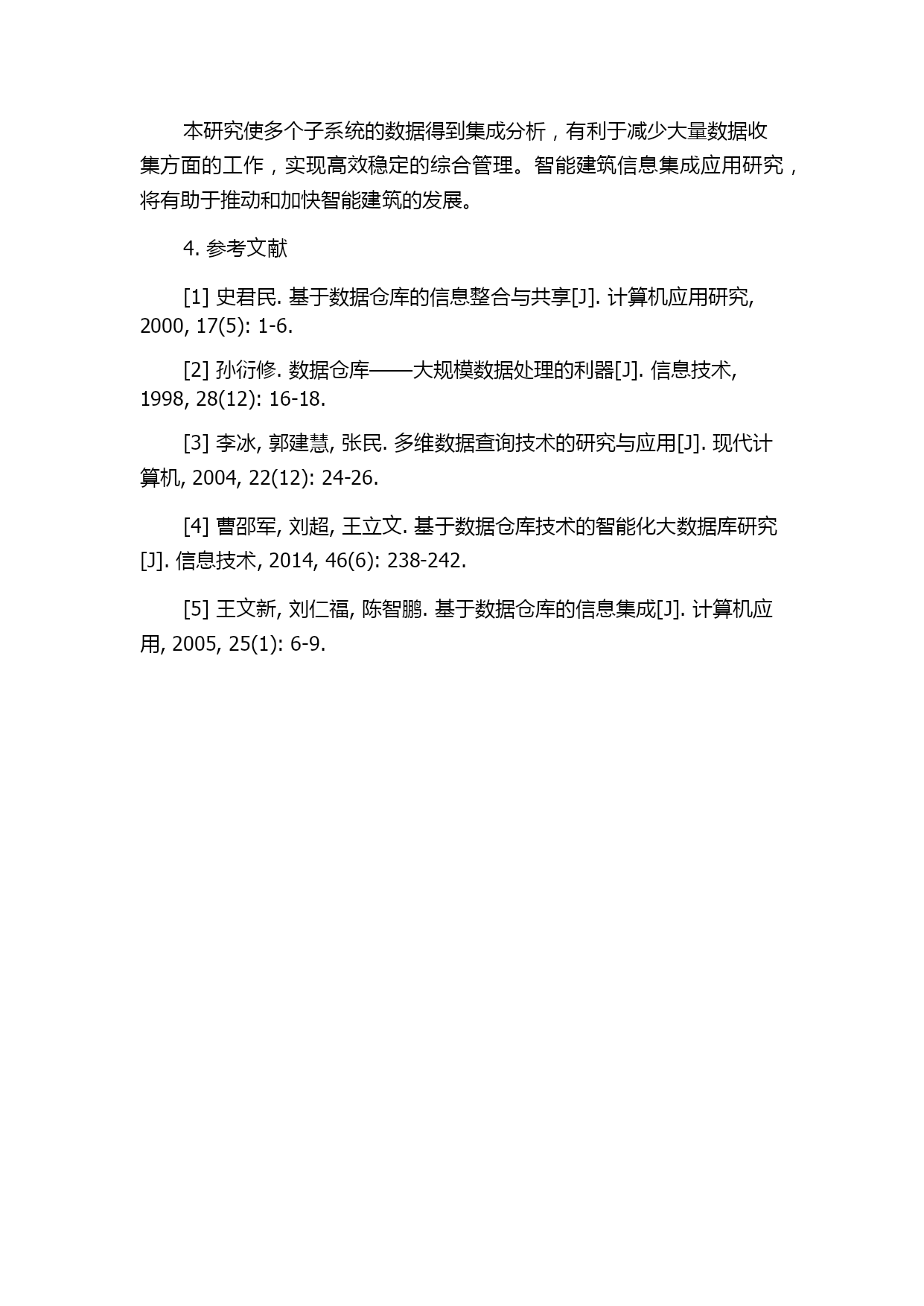 本研究使多个子系统的数据得到集成分析，有利于减少大量数据收集方面的工作，实现高效稳定的综合管理。智能建筑信息集成应用研究，将有助于推动和加快智能建筑的发展。

4. 参考文献

[1] 史君民. 基于数据仓库的信息整合与共享[J]. 计算机应用研究, 2000, 17(5): 1-6.

[2] 孙衍修. 数据仓库——大规模数据处理的利器[J]. 信息技术, 1998, 28(12): 16-18.

[3] 李冰, 郭建慧, 张民. 多维数据查询技术的研究与应用[J]. 现代计算机, 2004, 22(12): 24-26.

[4] 曹邵军, 刘超, 王立文. 基于数据仓库技术的智能化大数据库研究[J]. 信息技术, 2014, 46(6): 238-242.

[5] 王文新, 刘仁福, 陈智鹏. 基于数据仓库的信息集成[J]. 计算机应用, 2005, 25(1): 6-9.